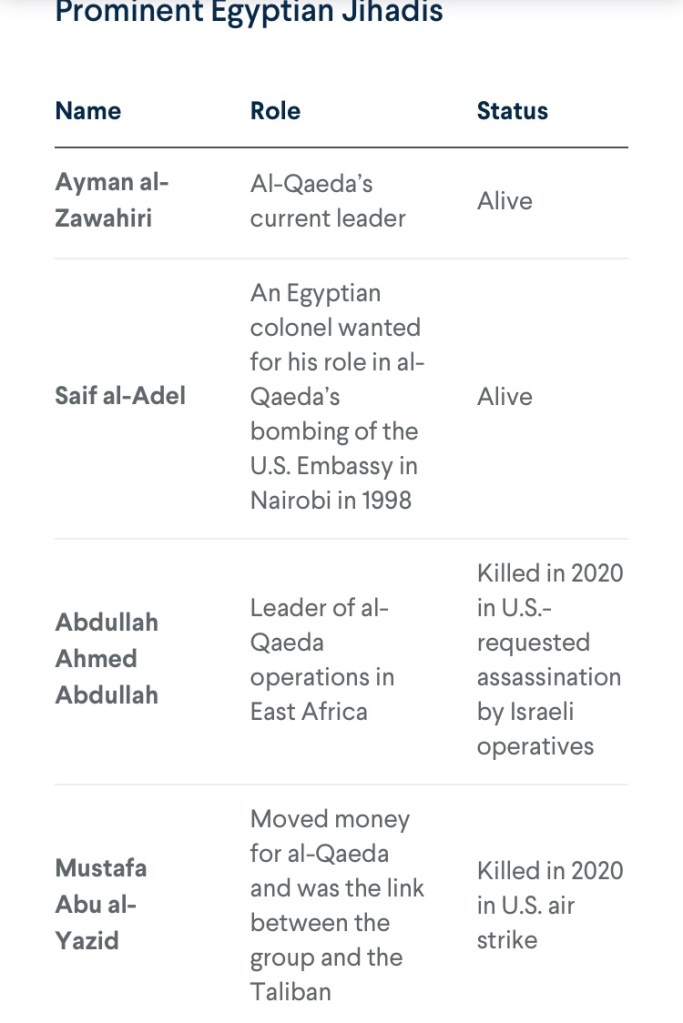 Prominent Egyptian Jihadis

| Name | Role | Status |
|---|---|---|
| Ayman al-Zawahiri | Al-Qaeda's current leader | Alive |
| Saif al-Adel | An Egyptian colonel wanted for his role in al-Qaeda's bombing of the U.S. Embassy in Nairobi in 1998 | Alive |
| Abdullah Ahmed Abdullah | Leader of al-Qaeda operations in East Africa | Killed in 2020 in U.S.-requested assassination by Israeli operatives |
| Mustafa Abu al-Yazid | Moved money for al-Qaeda and was the link between the group and the Taliban | Killed in 2020 in U.S. air strike |